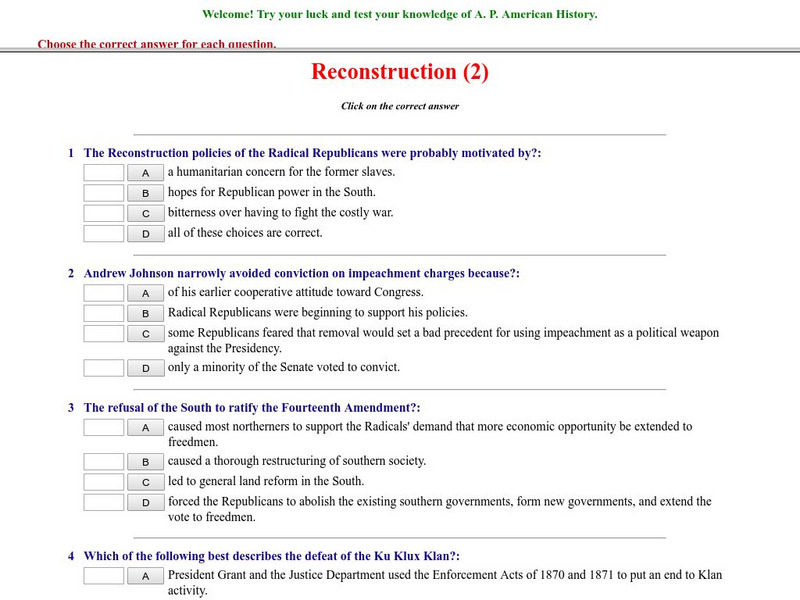 Welcome! Try your luck and test your knowledge of A. P. American History.

Choose the correct answer for each question.

Reconstruction (2)

Click on the correct answer

1 The Reconstruction policies of the Radical Republicans were probably motivated by?:

A a humanitarian concern for the former slaves.

B hopes for Republican power in the South.

C bitterness over having to fight the costly war.

D all of these choices are correct.

2 Andrew Johnson narrowly avoided conviction on impeachment charges because?:

A of his earlier cooperative attitude toward Congress.

B Radical Republicans were beginning to support his policies.

C some Republicans feared that removal would set a bad precedent for using impeachment as a political weapon against the Presidency.

D only a minority of the Senate voted to convict.

3 The refusal of the South to ratify the Fourteenth Amendment?:

A caused most northerners to support the Radicals' demand that more economic opportunity be extended to freedmen.

B caused a thorough restructuring of southern society.

C led to general land reform in the South.

D forced the Republicans to abolish the existing southern governments, form new governments, and extend the vote to freedmen.

4 Which of the following best describes the defeat of the Ku Klux Klan?:

A President Grant and the Justice Department used the Enforcement Acts of 1870 and 1871 to put an end to Klan activity.